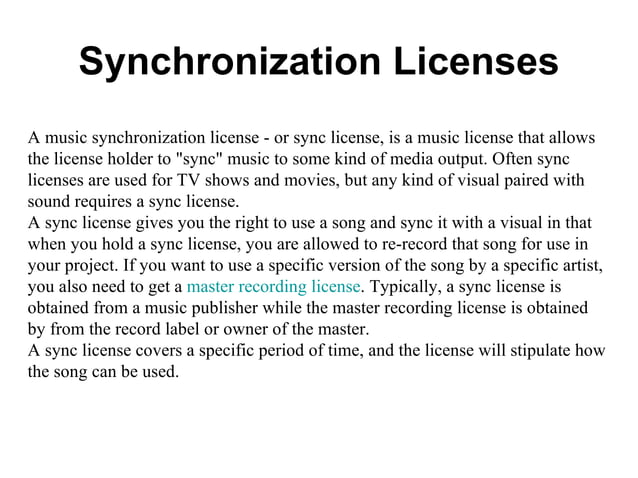 Synchronization Licenses

A music synchronization license - or sync license, is a music license that allows the license holder to "sync" music to some kind of media output. Often sync licenses are used for TV shows and movies, but any kind of visual paired with sound requires a sync license.
A sync license gives you the right to use a song and sync it with a visual in that when you hold a sync license, you are allowed to re-record that song for use in your project. If you want to use a specific version of the song by a specific artist, you also need to get a master recording license. Typically, a sync license is obtained from a music publisher while the master recording license is obtained by from the record label or owner of the master.
A sync license covers a specific period of time, and the license will stipulate how the song can be used.